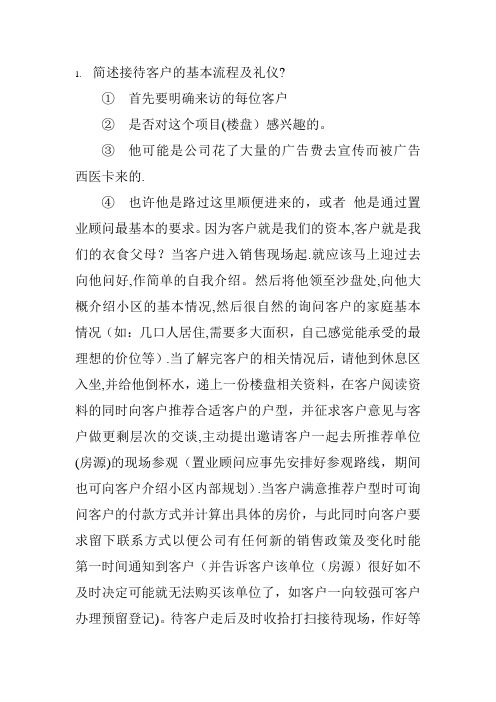 1. 简述接待客户的基本流程及礼仪?

① 首先要明确来访的每位客户

② 是否对这个项目(楼盘）感兴趣的。

③ 他可能是公司花了大量的广告费去宣传而被广告西医卡来的.

④ 也许他是路过这里顺便进来的，或者 他是通过置业顾问最基本的要求。因为客户就是我们的资本,客户就是我们的衣食父母？当客户进入销售现场起.就应该马上迎过去向他问好,作简单的自我介绍。然后将他领至沙盘处,向他大概介绍小区的基本情况,然后很自然的询问客户的家庭基本情况（如：几口人居住,需要多大面积，自己感觉能承受的最理想的价位等）.当了解完客户的相关情况后，请他到休息区入坐,并给他倒杯水，递上一份楼盘相关资料，在客户阅读资料的同时向客户推荐合适客户的户型，并征求客户意见与客户做更剩层次的交谈,主动提出邀请客户一起去所推荐单位(房源)的现场参观（置业顾问应事先安排好参观路线，期间也可向客户介绍小区内部规划）.当客户满意推荐户型时可询问客户的付款方式并计算出具体的房价，与此同时向客户要求留下联系方式以便公司有任何新的销售政策及变化时能第一时间通知到客户（并告诉客户该单位（房源）很好如不及时决定可能就无法购买该单位了，如客户一向较强可客户办理预留登记)。待客户走后及时收拾打扫接待现场，作好等